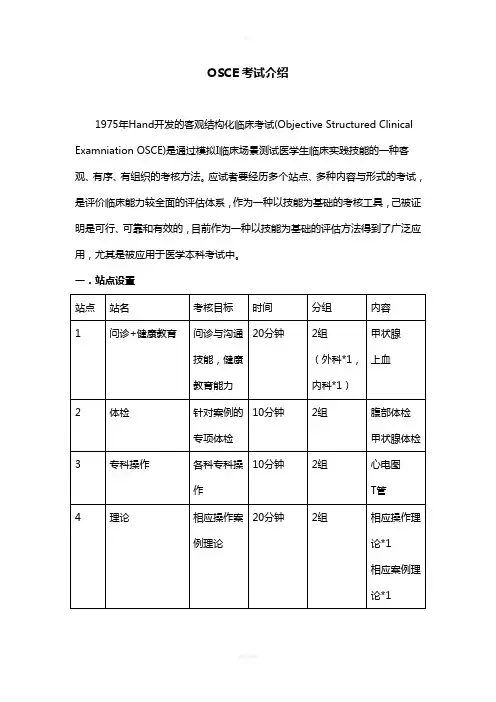 OSCE考试介绍

1975年Hand开发的客观结构化临床考试(Objective Structured Clinical Examniation OSCE)是通过模拟临床场景测试医学生临床实践技能的一种客观、有序、有组织的考核方法。应试者要经历多个站点、多种内容与形式的考试，是评价临床能力较全面的评估体系，作为一种以技能为基础的考核工具，已被证明是可行、可靠和有效的，目前作为一种以技能为基础的评估方法得到了广泛应用，尤其是被应用于医学本科考试中。

一．站点设置

| 站点 | 站名 | 考核目标 | 时间 | 分组 | 内容 |
|---|---|---|---|---|---|
| 1 | 问诊+健康教育 | 问诊与沟通技能，健康教育能力 | 20分钟 | 2组（外科*1，内科*1） | 甲状腺 上血 |
| 2 | 体检 | 针对案例的专项体检 | 10分钟 | 2组 | 腹部体检 甲状腺体检 |
| 3 | 专科操作 | 各科专科操作 | 10分钟 | 2组 | 心电图 T管 |
| 4 | 理论 | 相应操作案例理论 | 20分钟 | 2组 | 相应操作理论*1 相应案例理论*1 |